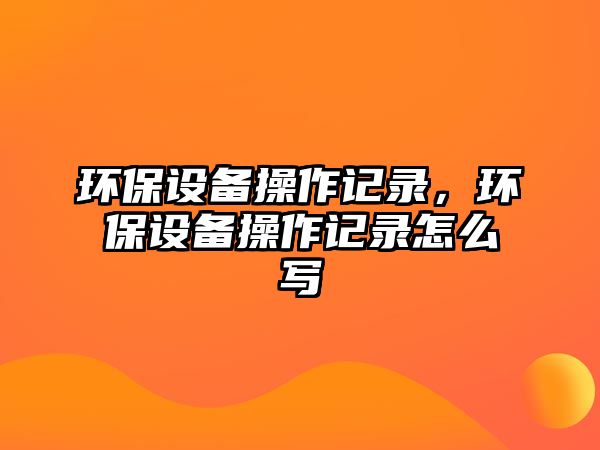 环保设备操作记录，环保设备操作记录怎么写